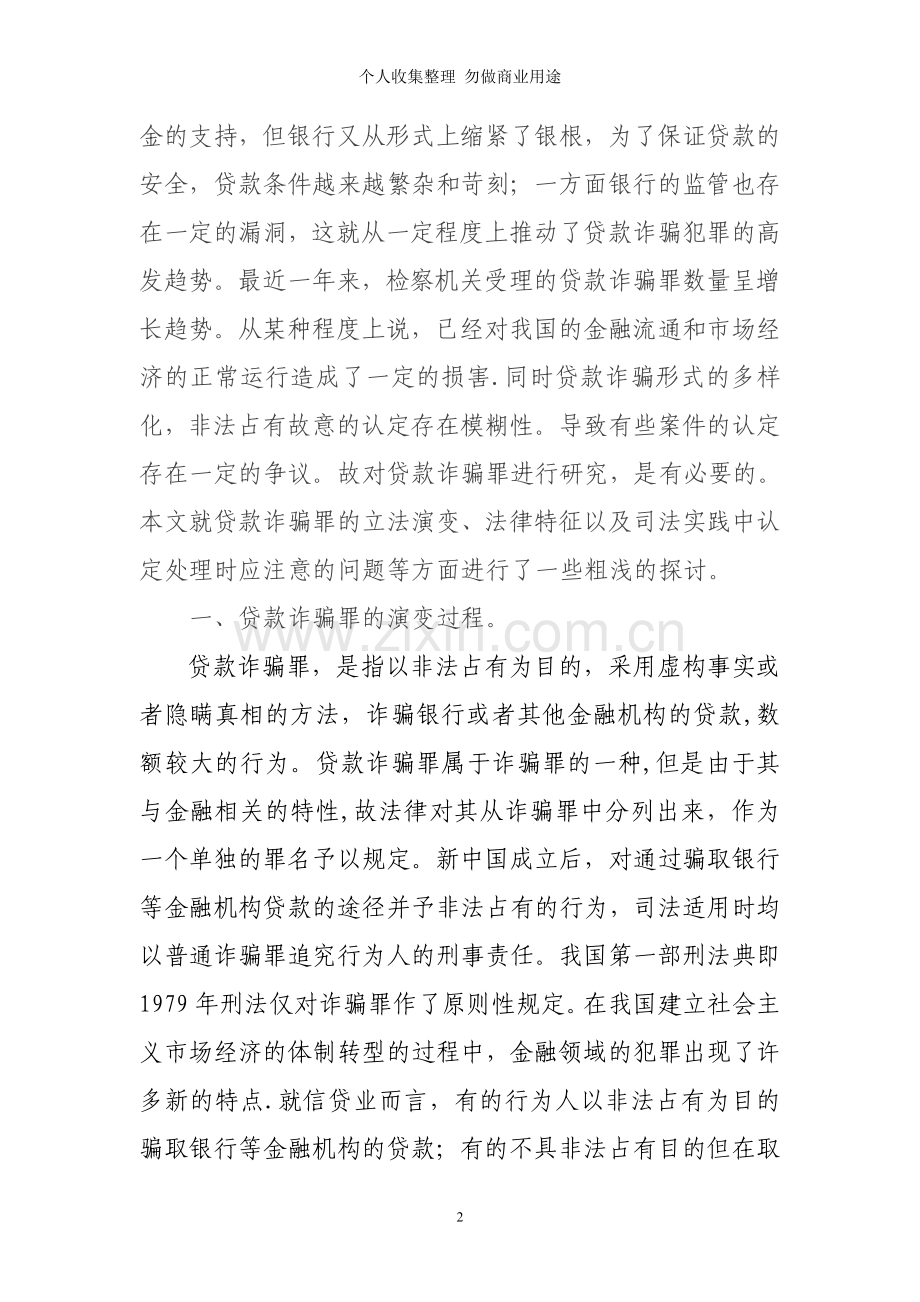 个人收集整理 勿做商业用途

金的支持，但银行又从形式上缩紧了银根，为了保证贷款的安全，贷款条件越来越繁杂和苛刻；一方面银行的监管也存在一定的漏洞，这就从一定程度上推动了贷款诈骗犯罪的高发趋势。最近一年来，检察机关受理的贷款诈骗罪数量呈增长趋势。从某种程度上说，已经对我国的金融流通和市场经济的正常运行造成了一定的损害.同时贷款诈骗形式的多样化，非法占有故意的认定存在模糊性。导致有些案件的认定存在一定的争议。故对贷款诈骗罪进行研究，是有必要的。本文就贷款诈骗罪的立法演变、法律特征以及司法实践中认定处理时应注意的问题等方面进行了一些粗浅的探讨。

一、贷款诈骗罪的演变过程。

贷款诈骗罪，是指以非法占有为目的，采用虚构事实或者隐瞒真相的方法，诈骗银行或者其他金融机构的贷款,数额较大的行为。贷款诈骗罪属于诈骗罪的一种,但是由于其与金融相关的特性,故法律对其从诈骗罪中分列出来，作为一个单独的罪名予以规定。新中国成立后，对通过骗取银行等金融机构贷款的途径并予非法占有的行为，司法适用时均以普通诈骗罪追究行为人的刑事责任。我国第一部刑法典即1979年刑法仅对诈骗罪作了原则性规定。在我国建立社会主义市场经济的体制转型的过程中，金融领域的犯罪出现了许多新的特点.就信贷业而言，有的行为人以非法占有为目的骗取银行等金融机构的贷款；有的不具非法占有目的但在取

2

www.zixin.com.cn